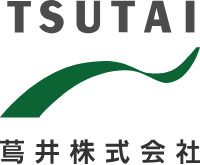 TSUTAI

蔦井株式会社